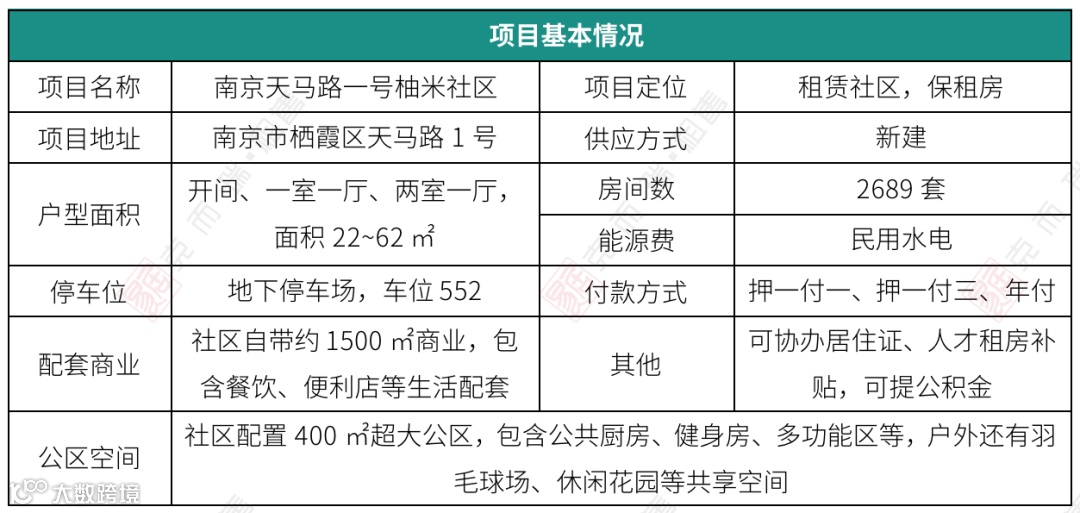 | 项目基本情况 | | | |
|---|---|---|---|
| 项目名称 | 南京天马路一号柚米社区 | 项目定位 | 租赁社区，保租房 |
| 项目地址 | 南京市栖霞区天马路1号 | 供应方式 | 新建 |
| 户型面积 | 开间、一室一厅、两室一厅，面积22~62㎡ | 房间数 | 2689套 |
| | | 能源费 | 民用水电 |
| 停车位 | 地下停车场，车位552 | 付款方式 | 押一付一、押一付三、年付 |
| 配套商业 | 社区自带约1500㎡商业，包含餐饮、便利店等生活配套 | 其他 | 可协办居住证、人才租房补贴，可提公积金 |
| 公区空间 | 社区配置400㎡超大公区，包含公共厨房、健身房、多功能区等，户外还有羽毛球场、休闲花园等共享空间 | | |

大数跨境